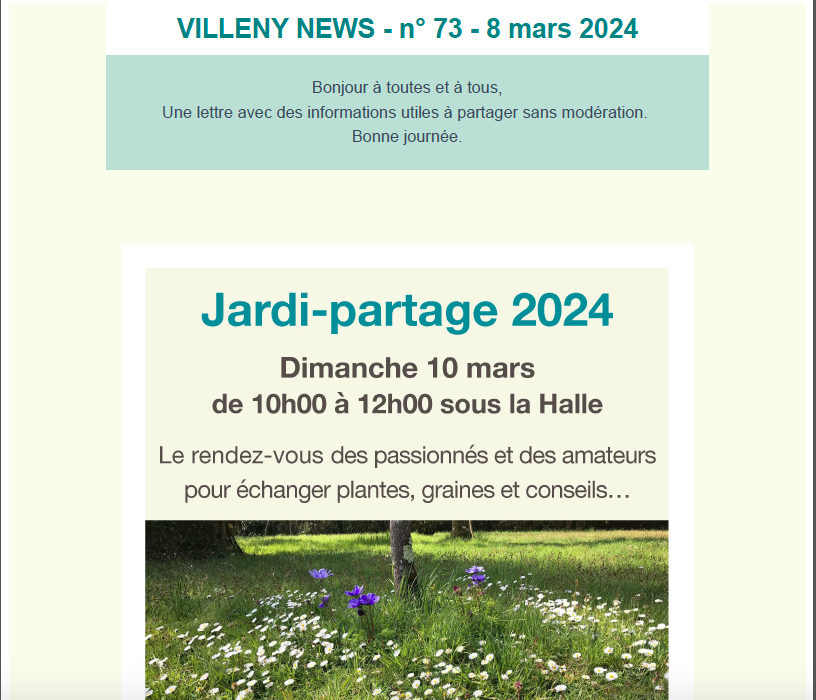 VILLENY NEWS - n° 73 - 8 mars 2024

Bonjour à toutes et à tous,
Une lettre avec des informations utiles à partager sans modération.
Bonne journée.

Jardi-partage 2024

Dimanche 10 mars
de 10h00 à 12h00 sous la Halle

Le rendez-vous des passionnés et des amateurs pour échanger plantes, graines et conseils…